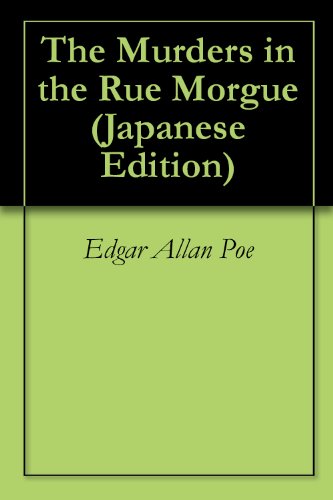 The Murders in the Rue Morgue (Japanese Edition)

Edgar Allan Poe